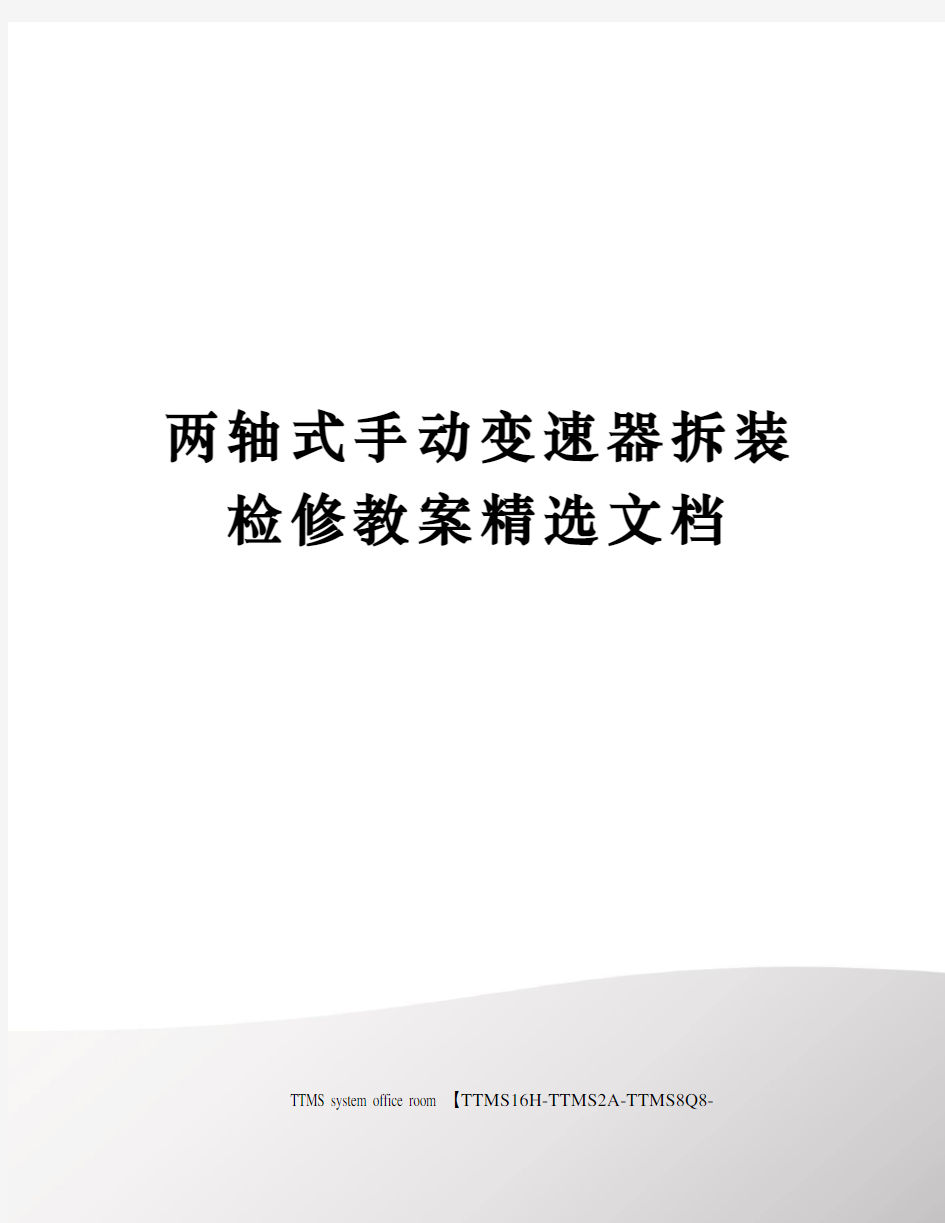 两轴式手动变速器拆装检修教案精选文档

TTMS system office room 【TTMS16H-TTMS2A-TTMS8Q8-